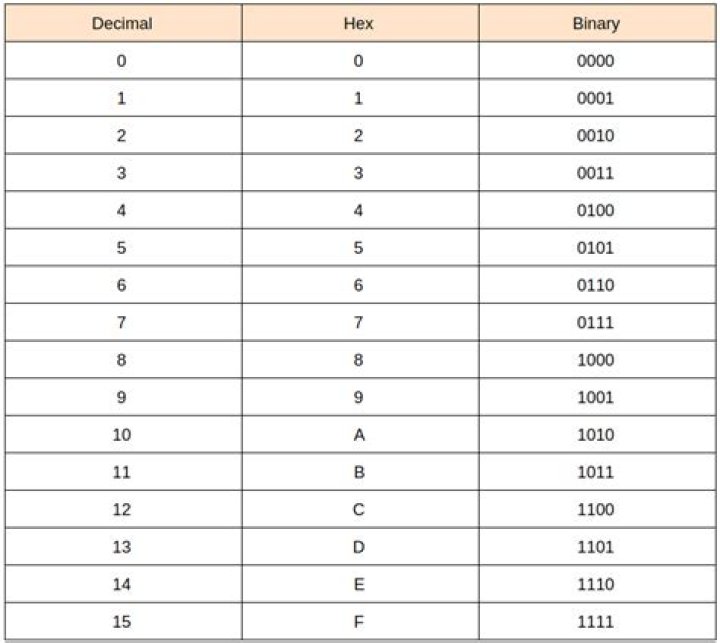 | Decimal | Hex | Binary |
|---|---|---|
| 0 | 0 | 0000 |
| 1 | 1 | 0001 |
| 2 | 2 | 0010 |
| 3 | 3 | 0011 |
| 4 | 4 | 0100 |
| 5 | 5 | 0101 |
| 6 | 6 | 0110 |
| 7 | 7 | 0111 |
| 8 | 8 | 1000 |
| 9 | 9 | 1001 |
| 10 | A | 1010 |
| 11 | B | 1011 |
| 12 | C | 1100 |
| 13 | D | 1101 |
| 14 | E | 1110 |
| 15 | F | 1111 |